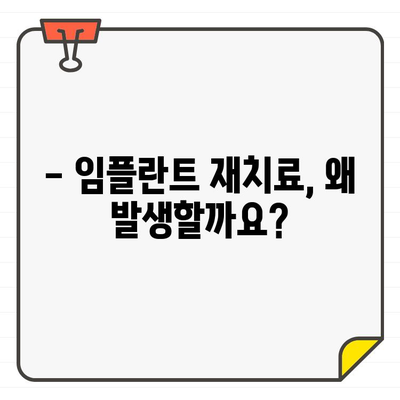 – 임플란트 재치료, 왜 발생할까요?